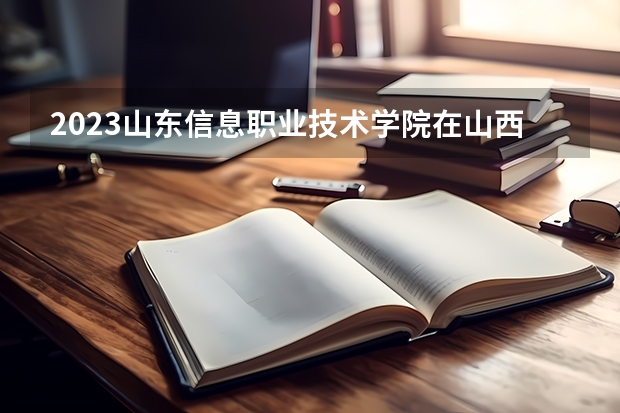 2023山东信息职业技术学院在山西